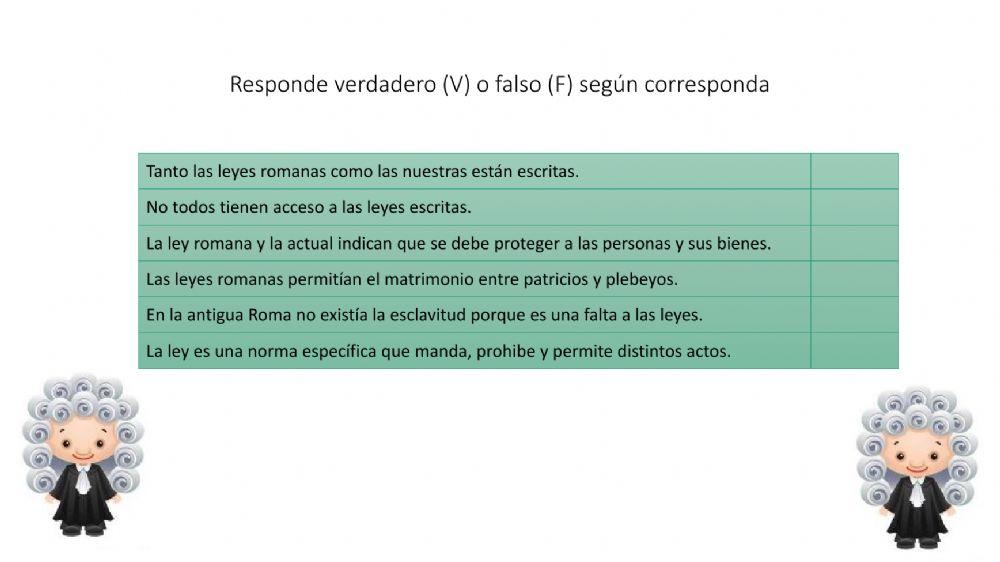 Responde verdadero (V) o falso (F) según corresponda

| | |
|---|---|
| Tanto las leyes romanas como las nuestras están escritas. | |
| No todos tienen acceso a las leyes escritas. | |
| La ley romana y la actual indican que se debe proteger a las personas y sus bienes. | |
| Las leyes romanas permitían el matrimonio entre patricios y plebeyos. | |
| En la antigua Roma no existía la esclavitud porque es una falta a las leyes. | |
| La ley es una norma específica que manda, prohibe y permite distintos actos. | |